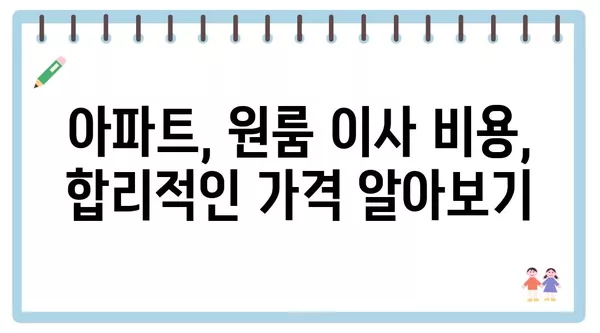 아파트, 원룸 이사 비용,
합리적인 가격 알아보기